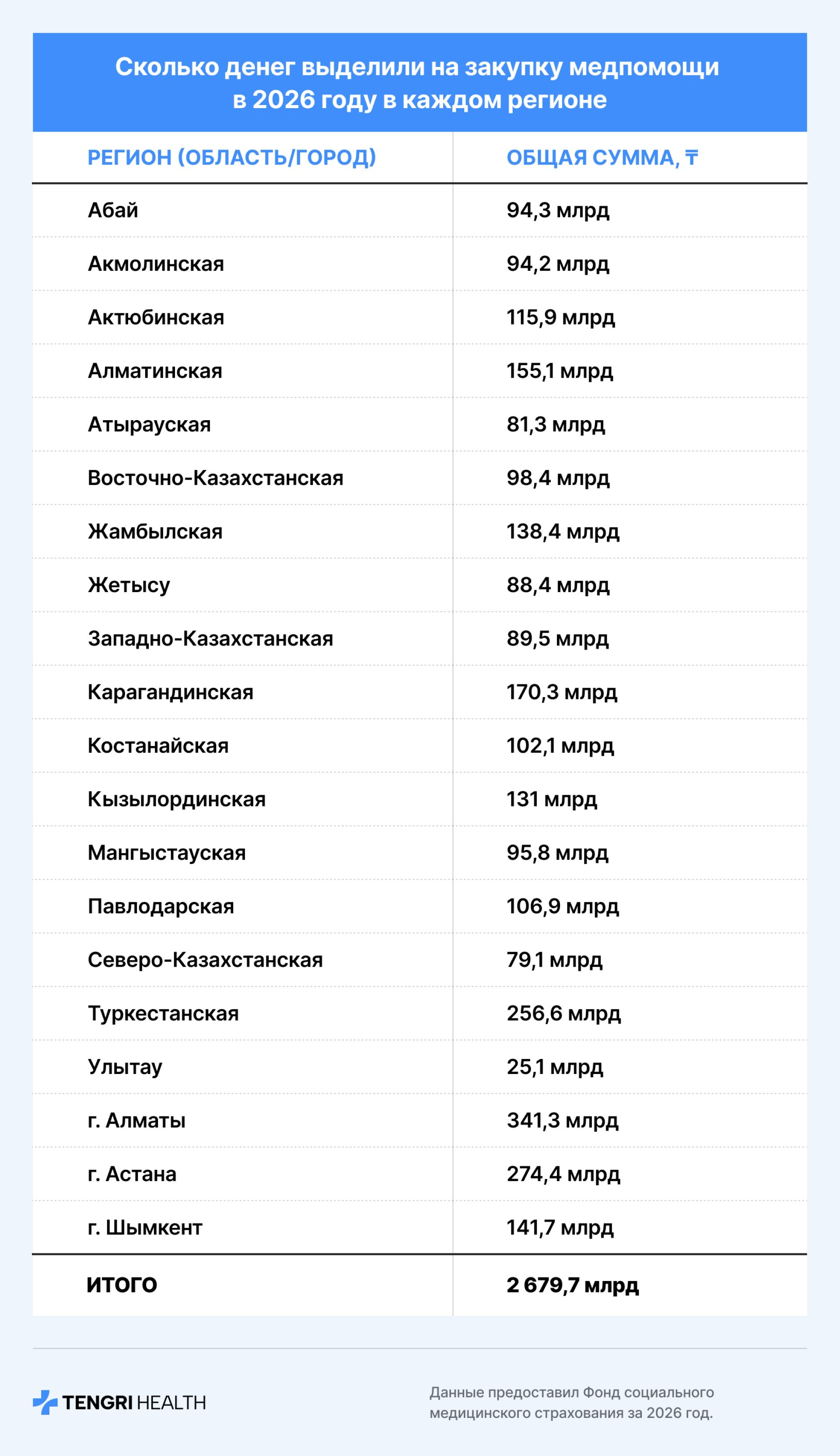 Сколько денег выделили на закупку медпомощи в 2026 году в каждом регионе

| РЕГИОН (ОБЛАСТЬ/ГОРОД) | ОБЩАЯ СУММА, ₸ |
|---|---|
| Абай | 94,3 млрд |
| Акмолинская | 94,2 млрд |
| Актюбинская | 115,9 млрд |
| Алматинская | 155,1 млрд |
| Атырауская | 81,3 млрд |
| Восточно-Казахстанская | 98,4 млрд |
| Жамбылская | 138,4 млрд |
| Жетысу | 88,4 млрд |
| Западно-Казахстанская | 89,5 млрд |
| Карагандинская | 170,3 млрд |
| Костанайская | 102,1 млрд |
| Кызылординская | 131 млрд |
| Мангыстауская | 95,8 млрд |
| Павлодарская | 106,9 млрд |
| Северо-Казахстанская | 79,1 млрд |
| Туркестанская | 256,6 млрд |
| Улытау | 25,1 млрд |
| г. Алматы | 341,3 млрд |
| г. Астана | 274,4 млрд |
| г. Шымкент | 141,7 млрд |
| ИТОГО | 2 679,7 млрд |

TENGRI HEALTH

Данные предоставил Фонд социального медицинского страхования за 2026 год.